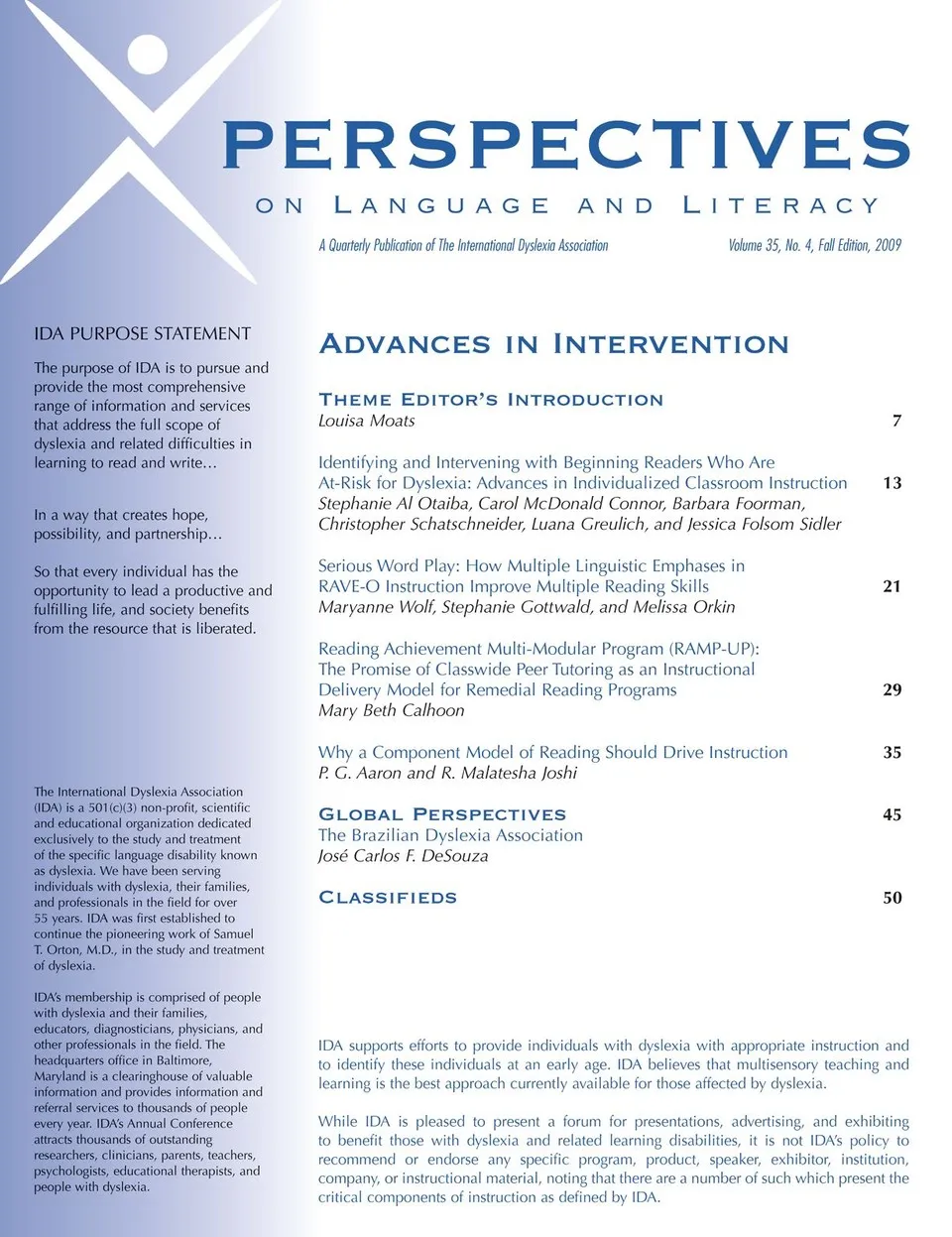 PERSPECTIVES

ON LANGUAGE AND LITERACY

A Quarterly Publication of The International Dyslexia Association

Volume 35, No. 4, Fall Edition, 2009

IDA PURPOSE STATEMENT

The purpose of IDA is to pursue and provide the most comprehensive range of information and services that address the full scope of dyslexia and related difficulties in learning to read and write…

In a way that creates hope, possibility, and partnership…

So that every individual has the opportunity to lead a productive and fulfilling life, and society benefits from the resource that is liberated.

The International Dyslexia Association (IDA) is a 501(c)(3) non-profit, scientific and educational organization dedicated exclusively to the study and treatment of the specific language disability known as dyslexia. We have been serving individuals with dyslexia, their families, and professionals in the field for over 55 years. IDA was first established to continue the pioneering work of Samuel T. Orton, M.D., in the study and treatment of dyslexia.

IDA's membership is comprised of people with dyslexia and their families, educators, diagnosticians, physicians, and other professionals in the field. The headquarters office in Baltimore, Maryland is a clearinghouse of valuable information and provides information and referral services to thousands of people every year. IDA's Annual Conference attracts thousands of outstanding researchers, clinicians, parents, teachers, psychologists, educational therapists, and people with dyslexia.

ADVANCES IN INTERVENTION

THEME EDITOR'S INTRODUCTION
Louisa Moats 7

Identifying and Intervening with Beginning Readers Who Are At-Risk for Dyslexia: Advances in Individualized Classroom Instruction 13
Stephanie Al Otaiba, Carol McDonald Connor, Barbara Foorman, Christopher Schatschneider, Luana Greulich, and Jessica Folsom Sidler

Serious Word Play: How Multiple Linguistic Emphases in RAVE-O Instruction Improve Multiple Reading Skills 21
Maryanne Wolf, Stephanie Gottwald, and Melissa Orkin

Reading Achievement Multi-Modular Program (RAMP-UP): The Promise of Classwide Peer Tutoring as an Instructional Delivery Model for Remedial Reading Programs 29
Mary Beth Calhoon

Why a Component Model of Reading Should Drive Instruction 35
P. G. Aaron and R. Malatesha Joshi

GLOBAL PERSPECTIVES 45
The Brazilian Dyslexia Association
José Carlos F. DeSouza

CLASSIFIEDS 50

IDA supports efforts to provide individuals with dyslexia with appropriate instruction and to identify these individuals at an early age. IDA believes that multisensory teaching and learning is the best approach currently available for those affected by dyslexia.

While IDA is pleased to present a forum for presentations, advertising, and exhibiting to benefit those with dyslexia and related learning disabilities, it is not IDA's policy to recommend or endorse any specific program, product, speaker, exhibitor, institution, company, or instructional material, noting that there are a number of such which present the critical components of instruction as defined by IDA.